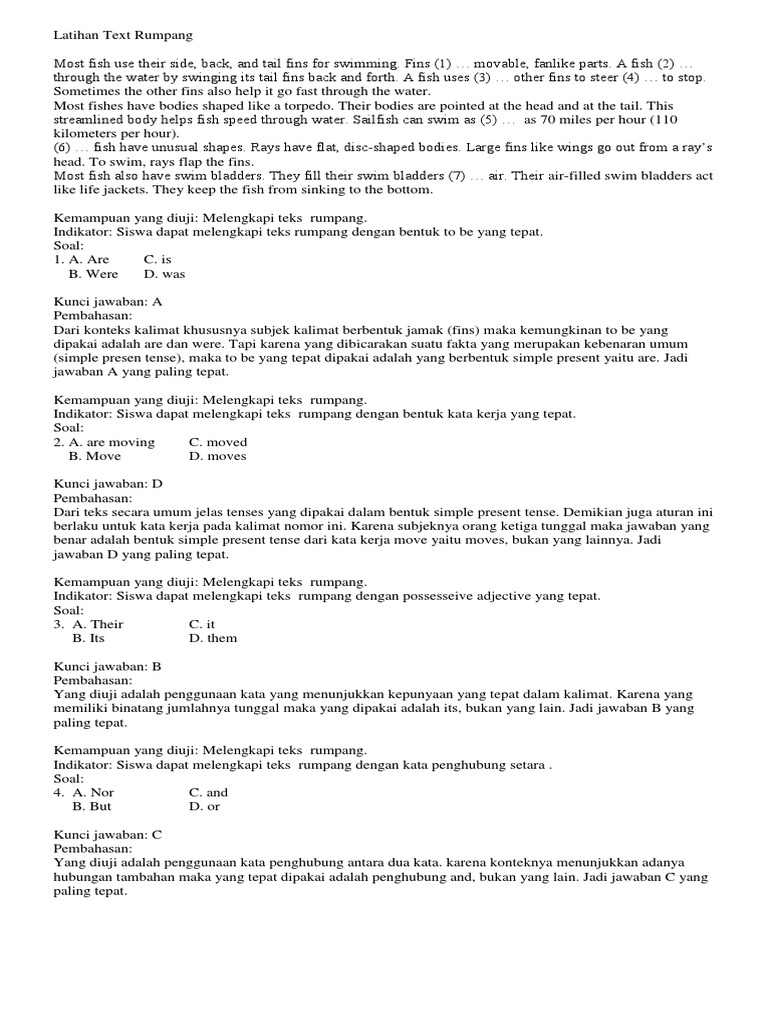 Latihan Text Rumpang

Most fish use their side, back, and tail fins for swimming. Fins (1) … movable, fanlike parts. A fish (2) … through the water by swinging its tail fins back and forth. A fish uses (3) … other fins to steer (4) … to stop. Sometimes the other fins also help it go fast through the water.
Most fishes have bodies shaped like a torpedo. Their bodies are pointed at the head and at the tail. This streamlined body helps fish speed through water. Sailfish can swim as (5) … as 70 miles per hour (110 kilometers per hour).
(6) … fish have unusual shapes. Rays have flat, disc-shaped bodies. Large fins like wings go out from a ray's head. To swim, rays flap the fins.
Most fish also have swim bladders. They fill their swim bladders (7) … air. Their air-filled swim bladders act like life jackets. They keep the fish from sinking to the bottom.

Kemampuan yang diuji: Melengkapi teks rumpang.
Indikator: Siswa dapat melengkapi teks rumpang dengan bentuk to be yang tepat.
Soal:
1. A. Are C. is
B. Were D. was

Kunci jawaban: A
Pembahasan:
Dari konteks kalimat khususnya subjek kalimat berbentuk jamak (fins) maka kemungkinan to be yang dipakai adalah are dan were. Tapi karena yang dibicarakan suatu fakta yang merupakan kebenaran umum (simple presen tense), maka to be yang tepat dipakai adalah yang berbentuk simple present yaitu are. Jadi jawaban A yang paling tepat.

Kemampuan yang diuji: Melengkapi teks rumpang.
Indikator: Siswa dapat melengkapi teks rumpang dengan bentuk kata kerja yang tepat.
Soal:
2. A. are moving C. moved
B. Move D. moves

Kunci jawaban: D
Pembahasan:
Dari teks secara umum jelas tenses yang dipakai dalam bentuk simple present tense. Demikian juga aturan ini berlaku untuk kata kerja pada kalimat nomor ini. Karena subjeknya orang ketiga tunggal maka jawaban yang benar adalah bentuk simple present tense dari kata kerja move yaitu moves, bukan yang lainnya. Jadi jawaban D yang paling tepat.

Kemampuan yang diuji: Melengkapi teks rumpang.
Indikator: Siswa dapat melengkapi teks rumpang dengan possesseive adjective yang tepat.
Soal:
3. A. Their C. it
B. Its D. them

Kunci jawaban: B
Pembahasan:
Yang diuji adalah penggunaan kata yang menunjukkan kepunyaan yang tepat dalam kalimat. Karena yang memiliki binatang jumlahnya tunggal maka yang dipakai adalah its, bukan yang lain. Jadi jawaban B yang paling tepat.

Kemampuan yang diuji: Melengkapi teks rumpang.
Indikator: Siswa dapat melengkapi teks rumpang dengan kata penghubung setara .
Soal:
4. A. Nor C. and
B. But D. or

Kunci jawaban: C
Pembahasan:
Yang diuji adalah penggunaan kata penghubung antara dua kata. karena konteknya menunjukkan adanya hubungan tambahan maka yang tepat dipakai adalah penghubung and, bukan yang lain. Jadi jawaban C yang paling tepat.